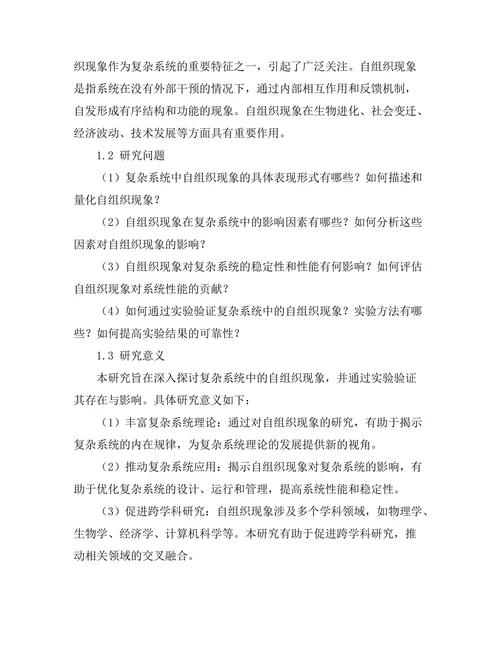 织现象作为复杂系统的重要特征之一，引起了广泛关注。自组织现象是指系统在没有外部干预的情况下，通过内部相互作用和反馈机制，自发形成有序结构和功能的现象。自组织现象在生物进化、社会变迁、经济波动、技术发展等方面具有重要作用。

1.2 研究问题

（1）复杂系统中自组织现象的具体表现形式有哪些？如何描述和量化自组织现象？

（2）自组织现象在复杂系统中的影响因素有哪些？如何分析这些因素对自组织现象的影响？

（3）自组织现象对复杂系统的稳定性和性能有何影响？如何评估自组织现象对系统性能的贡献？

（4）如何通过实验验证复杂系统中的自组织现象？实验方法有哪些？如何提高实验结果的可靠性？

1.3 研究意义

本研究旨在深入探讨复杂系统中的自组织现象，并通过实验验证其存在与影响。具体研究意义如下：

（1）丰富复杂系统理论：通过对自组织现象的研究，有助于揭示复杂系统的内在规律，为复杂系统理论的发展提供新的视角。

（2）推动复杂系统应用：揭示自组织现象对复杂系统的影响，有助于优化复杂系统的设计、运行和管理，提高系统性能和稳定性。

（3）促进跨学科研究：自组织现象涉及多个学科领域，如物理学、生物学、经济学、计算机科学等。本研究有助于促进跨学科研究，推动相关领域的交叉融合。